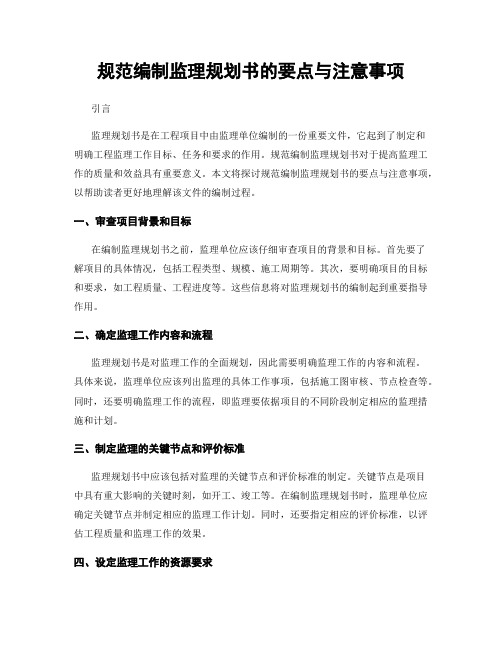 规范编制监理规划书的要点与注意事项

引言

监理规划书是在工程项目中由监理单位编制的一份重要文件，它起到了制定和明确工程监理工作目标、任务和要求的作用。规范编制监理规划书对于提高监理工作的质量和效益具有重要意义。本文将探讨规范编制监理规划书的要点与注意事项，以帮助读者更好地理解该文件的编制过程。

一、审查项目背景和目标

在编制监理规划书之前，监理单位应该仔细审查项目的背景和目标。首先要了解项目的具体情况，包括工程类型、规模、施工周期等。其次，要明确项目的目标和要求，如工程质量、工程进度等。这些信息将对监理规划书的编制起到重要指导作用。

二、确定监理工作内容和流程

监理规划书是对监理工作的全面规划，因此需要明确监理工作的内容和流程。具体来说，监理单位应该列出监理的具体工作事项，包括施工图审核、节点检查等。同时，还要明确监理工作的流程，即监理要依据项目的不同阶段制定相应的监理措施和计划。

三、制定监理的关键节点和评价标准

监理规划书中应该包括对监理的关键节点和评价标准的制定。关键节点是项目中具有重大影响的关键时刻，如开工、竣工等。在编制监理规划书时，监理单位应确定关键节点并制定相应的监理工作计划。同时，还要指定相应的评价标准，以评估工程质量和监理工作的效果。

四、设定监理工作的资源要求